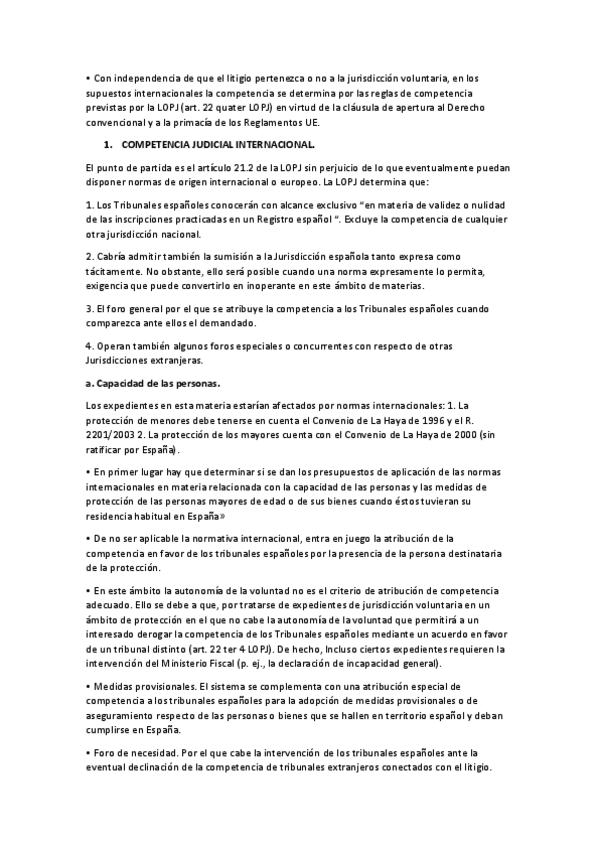 • Con independencia de que el litigio pertenezca o no a la jurisdicción voluntaria, en los supuestos internacionales la competencia se determina por las reglas de competencia previstas por la LOPJ (art. 22 quater LOPJ) en virtud de la cláusula de apertura al Derecho convencional y a la primacía de los Reglamentos UE.

1. COMPETENCIA JUDICIAL INTERNACIONAL.

El punto de partida es el artículo 21.2 de la LOPJ sin perjuicio de lo que eventualmente puedan disponer normas de origen internacional o europeo. La LOPJ determina que:

1. Los Tribunales españoles conocerán con alcance exclusivo "en materia de validez o nulidad de las inscripciones practicadas en un Registro español ". Excluye la competencia de cualquier otra jurisdicción nacional.

2. Cabría admitir también la sumisión a la Jurisdicción española tanto expresa como tácitamente. No obstante, ello será posible cuando una norma expresamente lo permita, exigencia que puede convertirlo en inoperante en este ámbito de materias.

3. El foro general por el que se atribuye la competencia a los Tribunales españoles cuando comparezca ante ellos el demandado.

4. Operan también algunos foros especiales o concurrentes con respecto de otras Jurisdicciones extranjeras.

a. Capacidad de las personas.

Los expedientes en esta materia estarían afectados por normas internacionales: 1. La protección de menores debe tenerse en cuenta el Convenio de La Haya de 1996 y el R. 2201/2003 2. La protección de los mayores cuenta con el Convenio de La Haya de 2000 (sin ratificar por España).

• En primer lugar hay que determinar si se dan los presupuestos de aplicación de las normas internacionales en materia relacionada con la capacidad de las personas y las medidas de protección de las personas mayores de edad o de sus bienes cuando éstos tuvieran su residencia habitual en España»

• De no ser aplicable la normativa internacional, entra en juego la atribución de la competencia en favor de los tribunales españoles por la presencia de la persona destinataria de la protección.

• En este ámbito la autonomía de la voluntad no es el criterio de atribución de competencia adecuado. Ello se debe a que, por tratarse de expedientes de jurisdicción voluntaria en un ámbito de protección en el que no cabe la autonomía de la voluntad que permitirá a un interesado derogar la competencia de los Tribunales españoles mediante un acuerdo en favor de un tribunal distinto (art. 22 ter 4 LOPJ). De hecho, Incluso ciertos expedientes requieren la intervención del Ministerio Fiscal (p. ej., la declaración de incapacidad general).

• Medidas provisionales. El sistema se complementa con una atribución especial de competencia a los tribunales españoles para la adopción de medidas provisionales o de aseguramiento respecto de las personas o bienes que se hallen en territorio español y deban cumplirse en España.

• Foro de necesidad. Por el que cabe la intervención de los tribunales españoles ante la eventual declinación de la competencia de tribunales extranjeros conectados con el litigio.